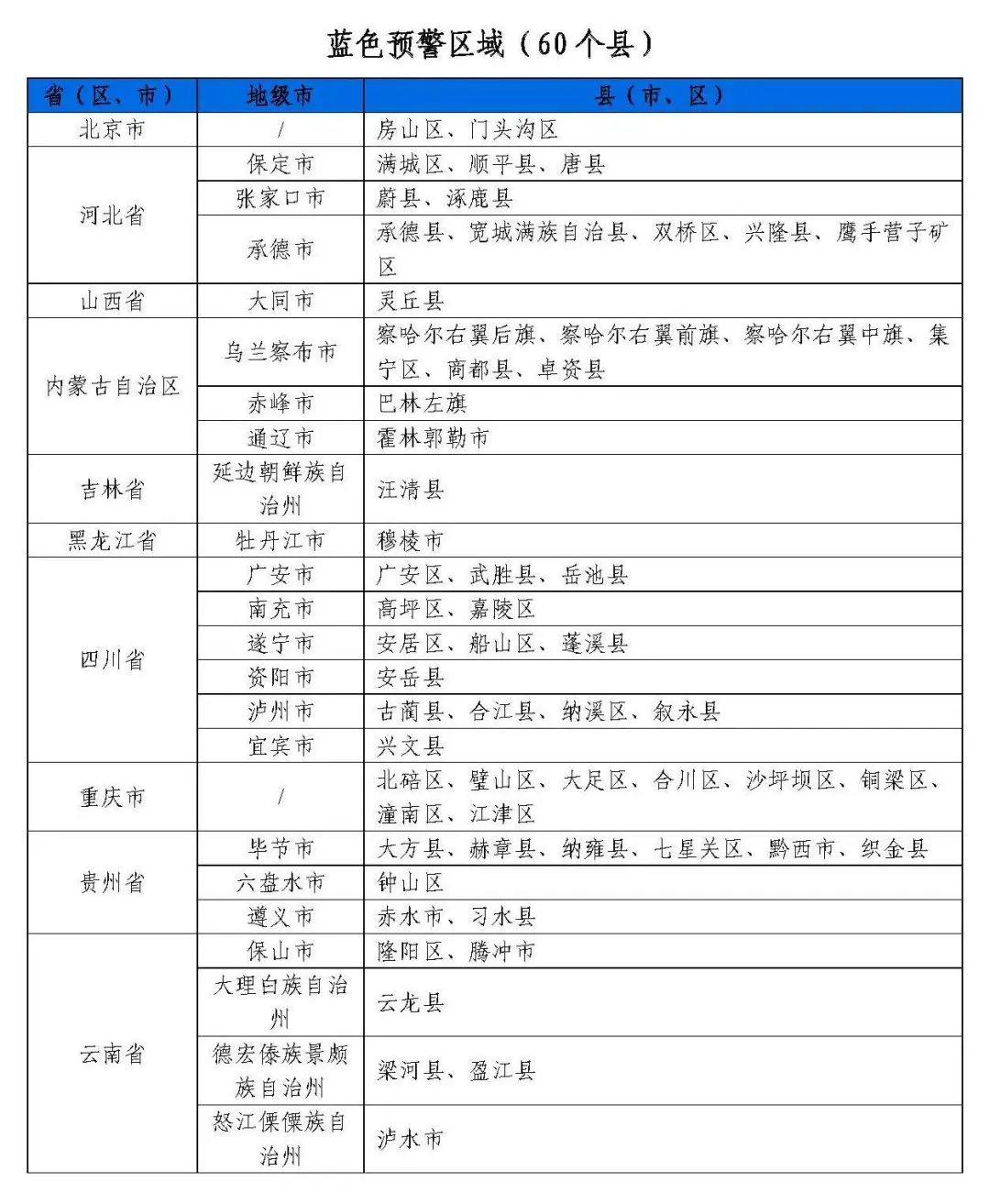 蓝色预警区域（60个县）

| 省（区、市） | 地级市 | 县（市、区） |
|---|---|---|
| 北京市 | / | 房山区、门头沟区 |
| 河北省 | 保定市 | 满城区、顺平县、唐县 |
|  | 张家口市 | 蔚县、涿鹿县 |
|  | 承德市 | 承德县、宽城满族自治县、双桥区、兴隆县、鹰手营子矿区 |
| 山西省 | 大同市 | 灵丘县 |
| 内蒙古自治区 | 乌兰察布市 | 察哈尔右翼后旗、察哈尔右翼前旗、察哈尔右翼中旗、集宁区、商都县、卓资县 |
|  | 赤峰市 | 巴林左旗 |
|  | 通辽市 | 霍林郭勒市 |
| 吉林省 | 延边朝鲜族自治州 | 汪清县 |
| 黑龙江省 | 牡丹江市 | 穆棱市 |
| 四川省 | 广安市 | 广安区、武胜县、岳池县 |
|  | 南充市 | 高坪区、嘉陵区 |
|  | 遂宁市 | 安居区、船山区、蓬溪县 |
|  | 资阳市 | 安岳县 |
|  | 泸州市 | 古蔺县、合江县、纳溪区、叙永县 |
|  | 宜宾市 | 兴文县 |
| 重庆市 | / | 北碚区、璧山区、大足区、合川区、沙坪坝区、铜梁区、潼南区、江津区 |
| 贵州省 | 毕节市 | 大方县、赫章县、纳雍县、七星关区、黔西市、织金县 |
|  | 六盘水市 | 钟山区 |
|  | 遵义市 | 赤水市、习水县 |
| 云南省 | 保山市 | 隆阳区、腾冲市 |
|  | 大理白族自治州 | 云龙县 |
|  | 德宏傣族景颇族自治州 | 梁河县、盈江县 |
|  | 怒江傈僳族自治州 | 泸水市 |